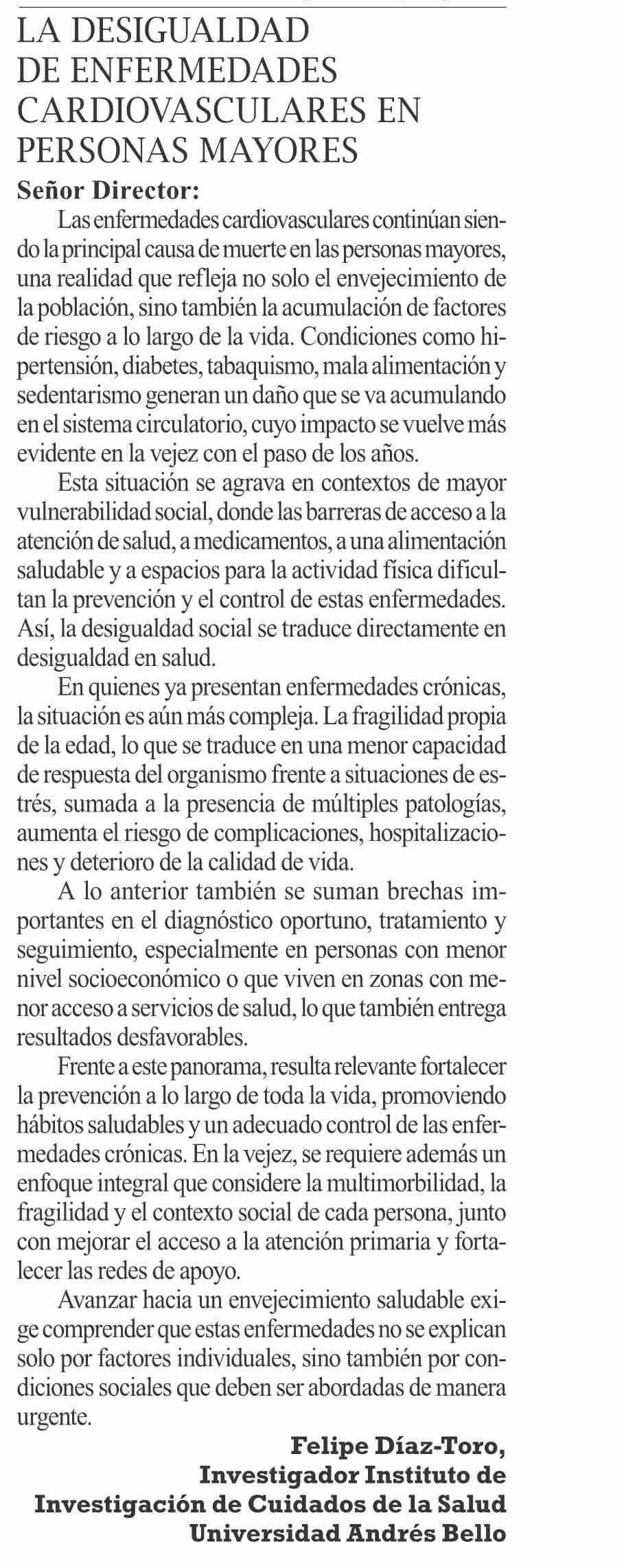 LA DESIGUALDAD DE ENFERMEDADES CARDIOVASCULARES EN PERSONAS MAYORES

Señor Director:

Las enfermedades cardiovasculares continúan siendo la principal causa de muerte en las personas mayores, una realidad que refleja no solo el envejecimiento de la población, sino también la acumulación de factores de riesgo a lo largo de la vida. Condiciones como hipertensión, diabetes, tabaquismo, mala alimentación y sedentarismo generan un daño que se va acumulando en el sistema circulatorio, cuyo impacto se vuelve más evidente en la vejez con el paso de los años.

Esta situación se agrava en contextos de mayor vulnerabilidad social, donde las barreras de acceso a la atención de salud, a medicamentos, a una alimentación saludable y a espacios para la actividad física dificultan la prevención y el control de estas enfermedades. Así, la desigualdad social se traduce directamente en desigualdad en salud.

En quienes ya presentan enfermedades crónicas, la situación es aún más compleja. La fragilidad propia de la edad, lo que se traduce en una menor capacidad de respuesta del organismo frente a situaciones de estrés, sumada a la presencia de múltiples patologías, aumenta el riesgo de complicaciones, hospitalizaciones y deterioro de la calidad de vida.

A lo anterior también se suman brechas importantes en el diagnóstico oportuno, tratamiento y seguimiento, especialmente en personas con menor nivel socioeconómico o que viven en zonas con menor acceso a servicios de salud, lo que también entrega resultados desfavorables.

Frente a este panorama, resulta relevante fortalecer la prevención a lo largo de toda la vida, promoviendo hábitos saludables y un adecuado control de las enfermedades crónicas. En la vejez, se requiere además un enfoque integral que considere la multimorbilidad, la fragilidad y el contexto social de cada persona, junto con mejorar el acceso a la atención primaria y fortalecer las redes de apoyo.

Avanzar hacia un envejecimiento saludable exige comprender que estas enfermedades no se explican solo por factores individuales, sino también por condiciones sociales que deben ser abordadas de manera urgente.

Felipe Díaz-Toro,
Investigador Instituto de
Investigación de Cuidados de la Salud
Universidad Andrés Bello